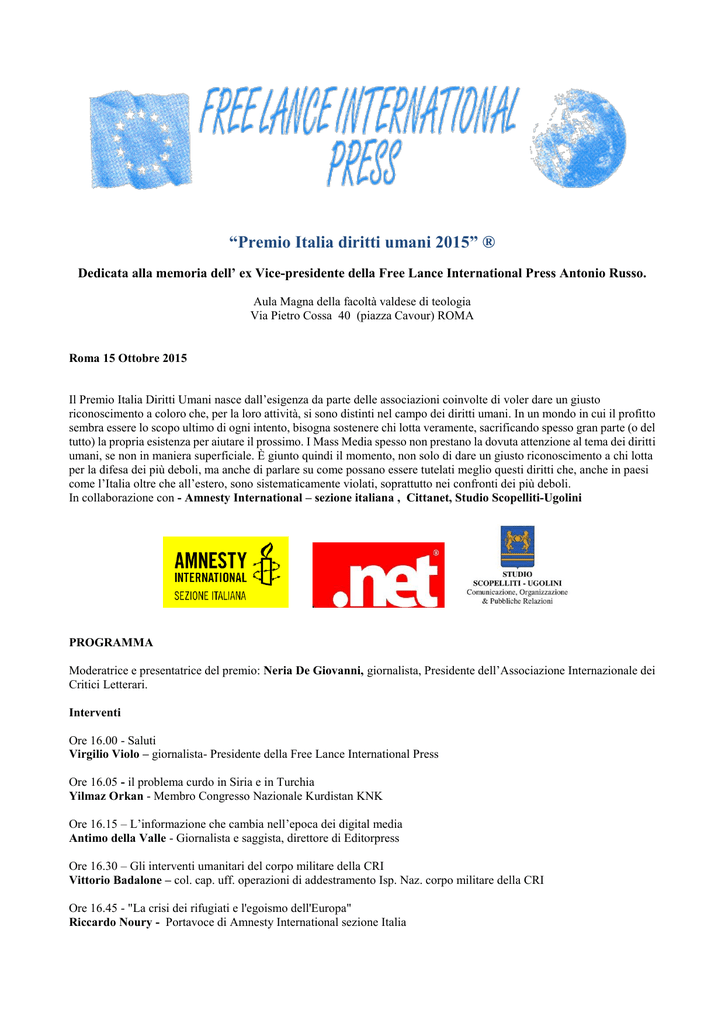 FREE LANCE INTERNATIONAL PRESS

“Premio Italia diritti umani 2015” ®

Dedicata alla memoria dell’ ex Vice-presidente della Free Lance International Press Antonio Russo.

Aula Magna della facoltà valdese di teologia
Via Pietro Cossa 40 (piazza Cavour) ROMA

Roma 15 Ottobre 2015

Il Premio Italia Diritti Umani nasce dall’esigenza da parte delle associazioni coinvolte di voler dare un giusto riconoscimento a coloro che, per la loro attività, si sono distinti nel campo dei diritti umani. In un mondo in cui il profitto sembra essere lo scopo ultimo di ogni intento, bisogna sostenere chi lotta veramente, sacrificando spesso gran parte (o del tutto) la propria esistenza per aiutare il prossimo. I Mass Media spesso non prestano la dovuta attenzione al tema dei diritti umani, se non in maniera superficiale. È giunto quindi il momento, non solo di dare un giusto riconoscimento a chi lotta per la difesa dei più deboli, ma anche di parlare su come possano essere tutelati meglio questi diritti che, anche in paesi come l’Italia oltre che all’estero, sono sistematicamente violati, soprattutto nei confronti dei più deboli.
In collaborazione con - Amnesty International – sezione italiana , Cittanet, Studio Scopelliti-Ugolini

AMNESTY INTERNATIONAL SEZIONE ITALIANA

.net ®

STUDIO SCOPELLITI - UGOLINI
Comunicazione, Organizzazione & Pubbliche Relazioni

PROGRAMMA

Moderatrice e presentatrice del premio: Neria De Giovanni, giornalista, Presidente dell’Associazione Internazionale dei Critici Letterari.

Interventi

Ore 16.00 - Saluti
Virgilio Violo – giornalista- Presidente della Free Lance International Press

Ore 16.05 - il problema curdo in Siria e in Turchia
Yilmaz Orkan - Membro Congresso Nazionale Kurdistan KNK

Ore 16.15 – L’informazione che cambia nell’epoca dei digital media
Antimo della Valle - Giornalista e saggista, direttore di Editorpress

Ore 16.30 – Gli interventi umanitari del corpo militare della CRI
Vittorio Badalone – col. cap. uff. operazioni di addestramento Isp. Naz. corpo militare della CRI

Ore 16.45 - "La crisi dei rifugiati e l'egoismo dell'Europa"
Riccardo Noury - Portavoce di Amnesty International sezione Italia